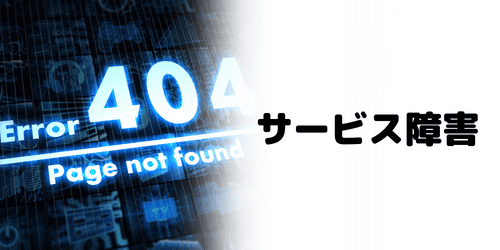 Error 404
Page not found

サービス障害